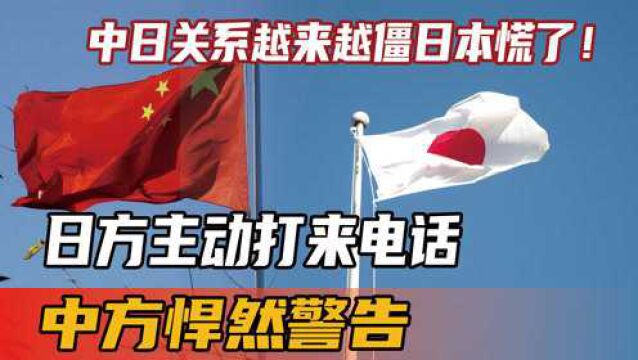 中日关系越来越僵日本慌了！

日方主动打来电话

中方悍然警告